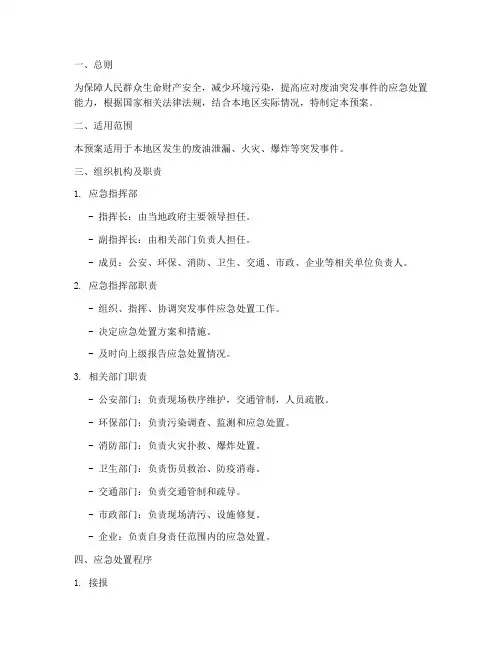 一、总则

为保障人民群众生命财产安全，减少环境污染，提高应对废油突发事件的应急处置能力，根据国家相关法律法规，结合本地区实际情况，特制定本预案。

二、适用范围

本预案适用于本地区发生的废油泄漏、火灾、爆炸等突发事件。

三、组织机构及职责

1. 应急指挥部

- 指挥长：由当地政府主要领导担任。

- 副指挥长：由相关部门负责人担任。

- 成员：公安、环保、消防、卫生、交通、市政、企业等相关单位负责人。

2. 应急指挥部职责

- 组织、指挥、协调突发事件应急处置工作。

- 决定应急处置方案和措施。

- 及时向上级报告应急处置情况。

3. 相关部门职责

- 公安部门：负责现场秩序维护，交通管制，人员疏散。

- 环保部门：负责污染调查、监测和应急处置。

- 消防部门：负责火灾扑救、爆炸处置。

- 卫生部门：负责伤员救治、防疫消毒。

- 交通部门：负责交通管制和疏导。

- 市政部门：负责现场清污、设施修复。

- 企业：负责自身责任范围内的应急处置。

四、应急处置程序

1. 接报